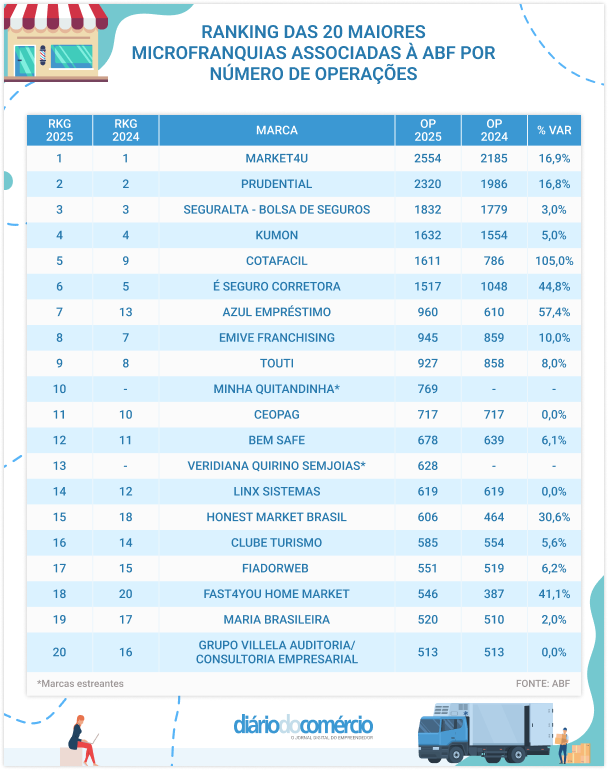 RANKING DAS 20 MAIORES MICROFRANQUIAS ASSOCIADAS À ABF POR NÚMERO DE OPERAÇÕES

| RKG 2025 | RKG 2024 | MARCA | OP 2025 | OP 2024 | % VAR |
|---|---|---|---|---|---|
| 1 | 1 | MARKET4U | 2554 | 2185 | 16,9% |
| 2 | 2 | PRUDENTIAL | 2320 | 1986 | 16,8% |
| 3 | 3 | SEGURALTA - BOLSA DE SEGUROS | 1832 | 1779 | 3,0% |
| 4 | 4 | KUMON | 1632 | 1554 | 5,0% |
| 5 | 9 | COTAFACIL | 1611 | 786 | 105,0% |
| 6 | 5 | É SEGURO CORRETORA | 1517 | 1048 | 44,8% |
| 7 | 13 | AZUL EMPRÉSTIMO | 960 | 610 | 57,4% |
| 8 | 7 | EMIVE FRANCHISING | 945 | 859 | 10,0% |
| 9 | 8 | TOUTI | 927 | 858 | 8,0% |
| 10 | - | MINHA QUITANDINHA* | 769 | - | - |
| 11 | 10 | CEOPAG | 717 | 717 | 0,0% |
| 12 | 11 | BEM SAFE | 678 | 639 | 6,1% |
| 13 | - | VERIDIANA QUIRINO SEMJOIAS* | 628 | - | - |
| 14 | 12 | LINX SISTEMAS | 619 | 619 | 0,0% |
| 15 | 18 | HONEST MARKET BRASIL | 606 | 464 | 30,6% |
| 16 | 14 | CLUBE TURISMO | 585 | 554 | 5,6% |
| 17 | 15 | FIADORWEB | 551 | 519 | 6,2% |
| 18 | 20 | FAST4YOU HOME MARKET | 546 | 387 | 41,1% |
| 19 | 17 | MARIA BRASILEIRA | 520 | 510 | 2,0% |
| 20 | 16 | GRUPO VILLELA AUDITORIA/ CONSULTORIA EMPRESARIAL | 513 | 513 | 0,0% |

*Marcas estreantes

FONTE: ABF

diáriodocomércio
O JORNAL DIGITAL DO EMPREENDEDOR